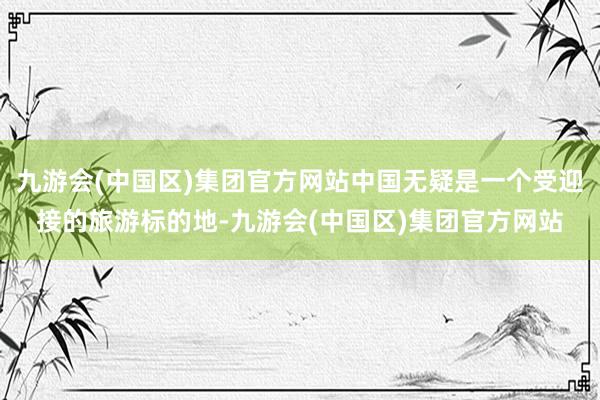 九游会(中国区)集团官方网站中国无疑是一个受迎接的旅游标的地-九游会(中国区)集团官方网站